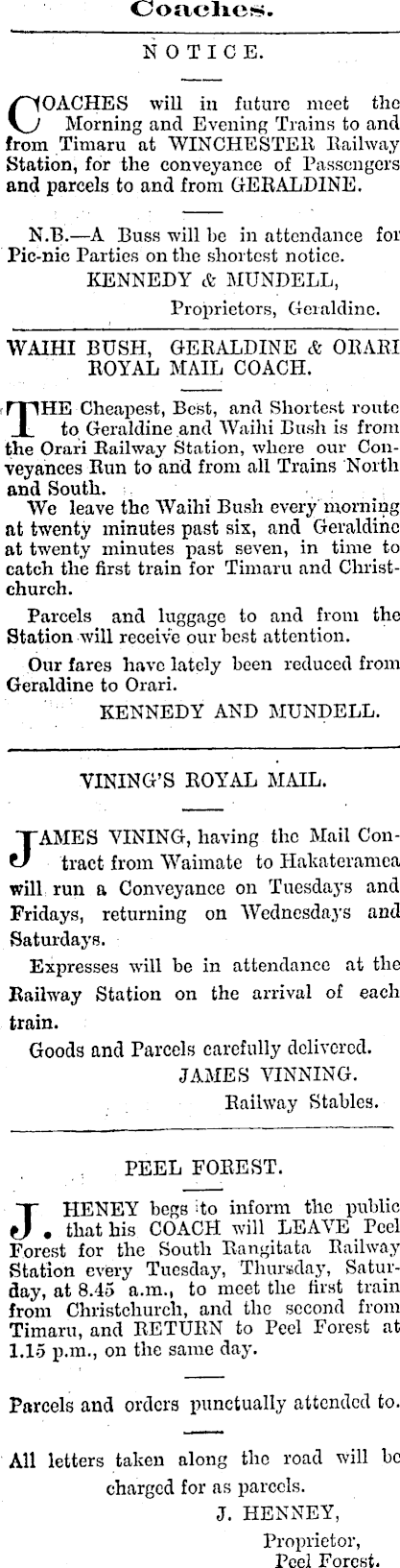 Coaches.

NOTICE.

COACHES will in future meet the Morning and Evening Trains to and from Timaru at WINCHESTER Railway Station, for the conveyance of Passengers and parcels to and from GERALDINE.

N.B.—A Buss will be in attendance for Pic-nic Parties on the shortest notice.

KENNEDY & MUNDELL,
Proprietors, Geraldine.

WAIHI BUSH, GERALDINE & ORARI ROYAL MAIL COACH.

THE Cheapest, Best, and Shortest route to Geraldine and Waihi Bush is from the Orari Railway Station, where our Conveyances Run to and from all Trains North and South.

We leave the Waihi Bush every morning at twenty minutes past six, and Geraldine at twenty minutes past seven, in time to catch the first train for Timaru and Christchurch.

Parcels and luggage to and from the Station will receive our best attention.

Our fares have lately been reduced from Geraldine to Orari.

KENNEDY AND MUNDELL.

VINING'S ROYAL MAIL.

JAMES VINING, having the Mail Contract from Waimate to Hakateramea will run a Conveyance on Tuesdays and Fridays, returning on Wednesdays and Saturdays.

Expresses will be in attendance at the Railway Station on the arrival of each train.

Goods and Parcels carefully delivered.

JAMES VINNING.
Railway Stables.

PEEL FOREST.

J. HENEY begs to inform the public that his COACH will LEAVE Peel Forest for the South Rangitata Railway Station every Tuesday, Thursday, Saturday, at 8.45 a.m., to meet the first train from Christchurch, and the second from Timaru, and RETURN to Peel Forest at 1.15 p.m., on the same day.

Parcels and orders punctually attended to.

All letters taken along the road will be charged for as parcels.

J. HENNEY,
Proprietor,
Peel Forest.